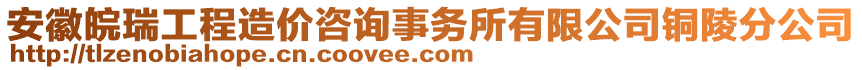 安徽皖瑞工程造价咨询事务所有限公司铜陵分公司
http://tlzenobiahope.cn.coovee.com